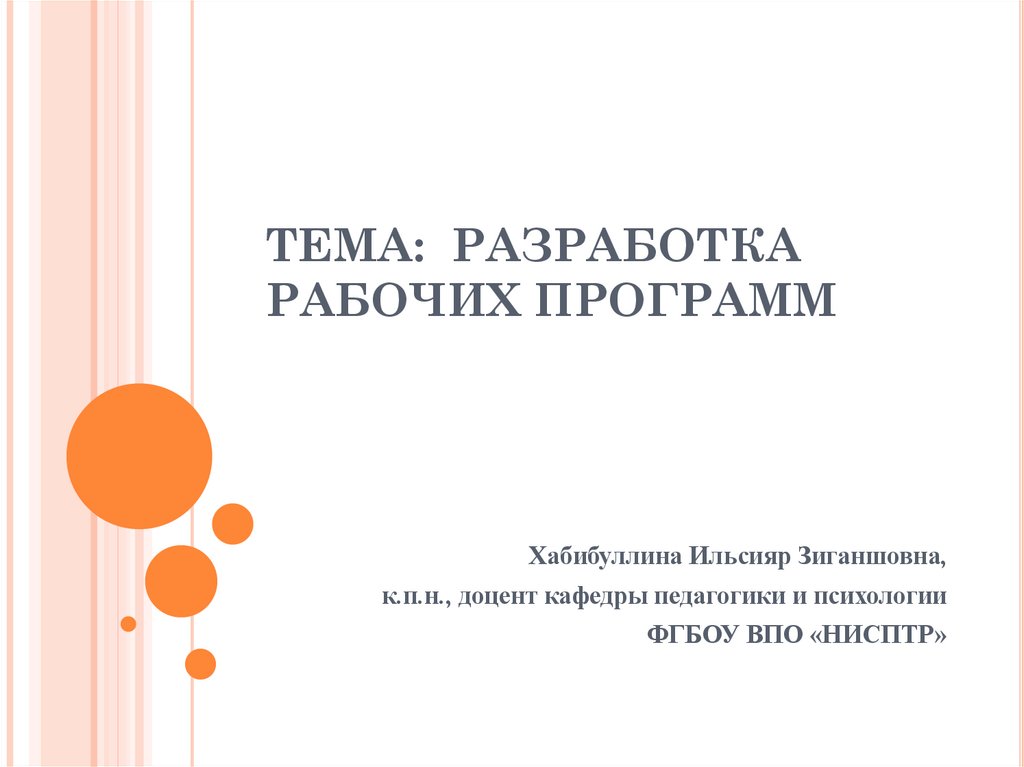 ТЕМА: РАЗРАБОТКА РАБОЧИХ ПРОГРАММ

Хабибуллина Ильсияр Зиганшовна,

к.п.н., доцент кафедры педагогики и психологии

ФГБОУ ВПО «НИСПТР»